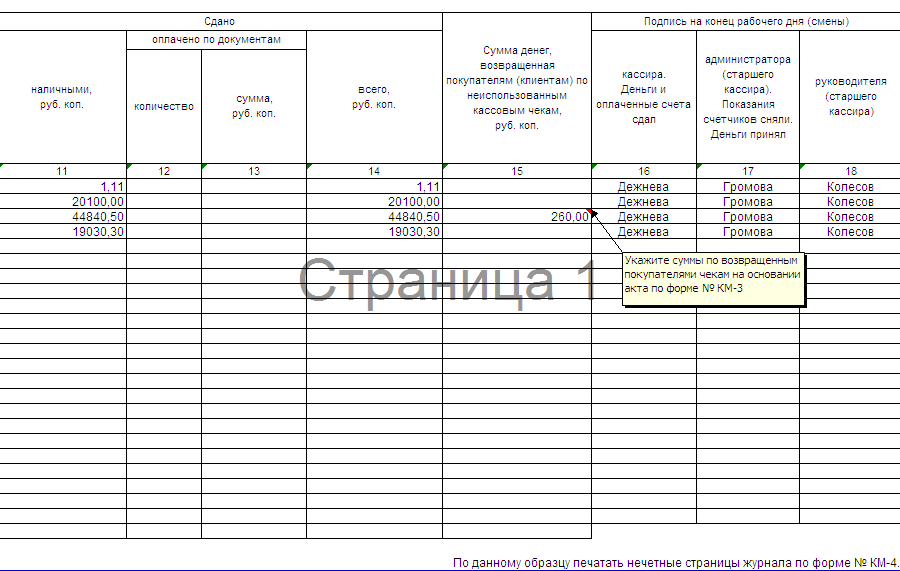 | Сдано | | | | Сумма денег, возвращенная покупателям (клиентам) по неиспользованным кассовым чекам, руб. коп. | Подпись на конец рабочего дня (смены) | | |
|---|---|---|---|---|---|---|---|
| наличными, руб. коп. | оплачено по документам | | всего, руб. коп. | | кассира. Деньги и оплаченные счета сдал | администратора (старшего кассира). Показания счетчиков сняли. Деньги принял | руководителя (старшего кассира) |
| | количество | сумма, руб. коп. | | | | | |
| 11 | 12 | 13 | 14 | 15 | 16 | 17 | 18 |
| 1,11 | | | 1,11 | | Дежнева | Громова | Колесов |
| 20100,00 | | | 20100,00 | | Дежнева | Громова | Колесов |
| 44840,50 | | | 44840,50 | 260,00 | Дежнева | Громова | Колесов |
| 19030,30 | | | 19030,30 | | Дежнева | Громова | Колесов |

Страница 1

Укажите суммы по возвращенным покупателями чекам на основании акта по форме № КМ-3

По данному образцу печатать нечетные страницы журнала по форме № КМ-4.